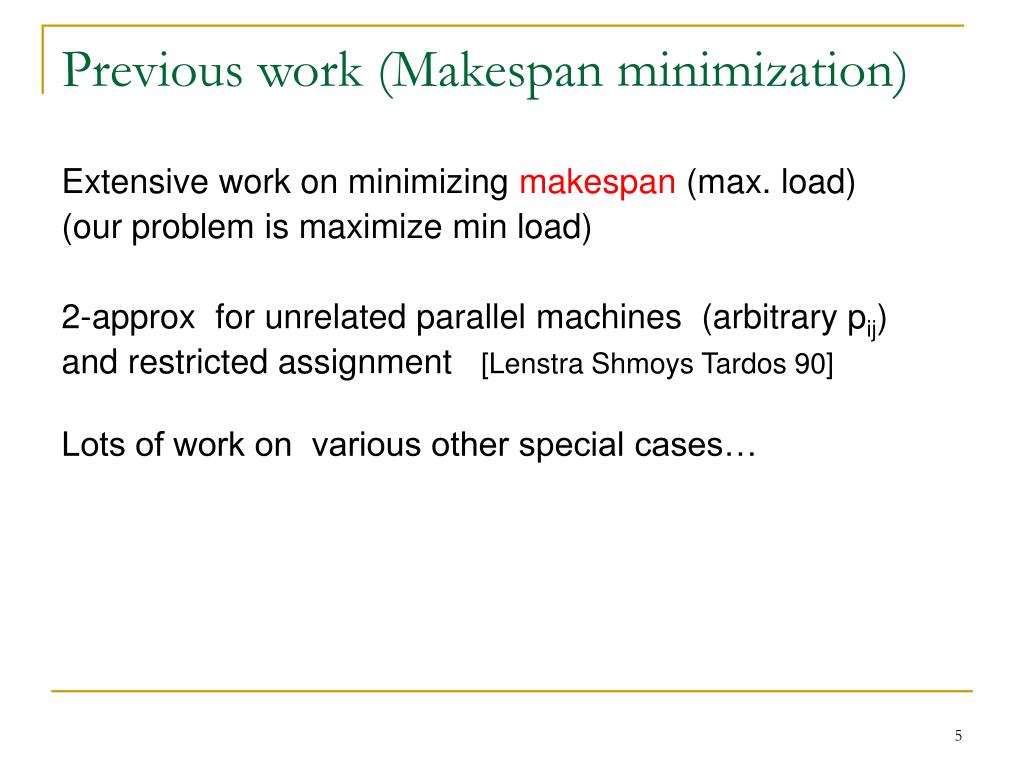 Previous work (Makespan minimization)

Extensive work on minimizing makespan (max. load)
(our problem is maximize min load)

2-approx for unrelated parallel machines (arbitrary $p_{ij}$)
and restricted assignment [Lenstra Shmoys Tardos 90]

Lots of work on various other special cases…

5